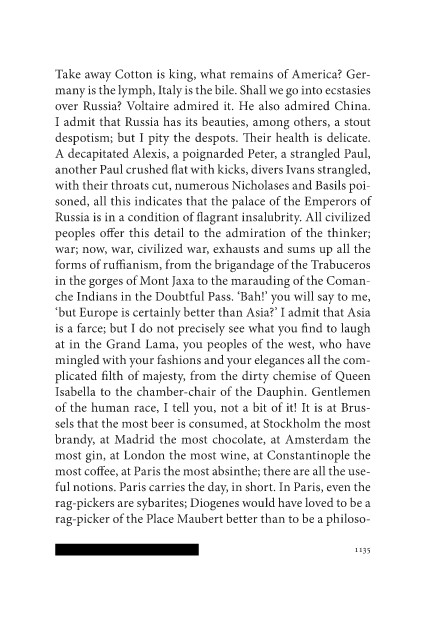 Take away Cotton is king, what remains of America? Germany is the lymph, Italy is the bile. Shall we go into ecstasies over Russia? Voltaire admired it. He also admired China. I admit that Russia has its beauties, among others, a stout despotism; but I pity the despots. Their health is delicate. A decapitated Alexis, a poignarded Peter, a strangled Paul, another Paul crushed flat with kicks, divers Ivans strangled, with their throats cut, numerous Nicholases and Basils poisoned, all this indicates that the palace of the Emperors of Russia is in a condition of flagrant insalubrity. All civilized peoples offer this detail to the admiration of the thinker; war; now, war, civilized war, exhausts and sums up all the forms of ruffianism, from the brigandage of the Trabuceros in the gorges of Mont Jaxa to the marauding of the Comanche Indians in the Doubtful Pass. 'Bah!' you will say to me, 'but Europe is certainly better than Asia?' I admit that Asia is a farce; but I do not precisely see what you find to laugh at in the Grand Lama, you peoples of the west, who have mingled with your fashions and your elegances all the complicated filth of majesty, from the dirty chemise of Queen Isabella to the chamber-chair of the Dauphin. Gentlemen of the human race, I tell you, not a bit of it! It is at Brussels that the most beer is consumed, at Stockholm the most brandy, at Madrid the most chocolate, at Amsterdam the most gin, at London the most wine, at Constantinople the most coffee, at Paris the most absinthe; there are all the useful notions. Paris carries the day, in short. In Paris, even the rag-pickers are sybarites; Diogenes would have loved to be a rag-picker of the Place Maubert better than to be a philoso-

1135